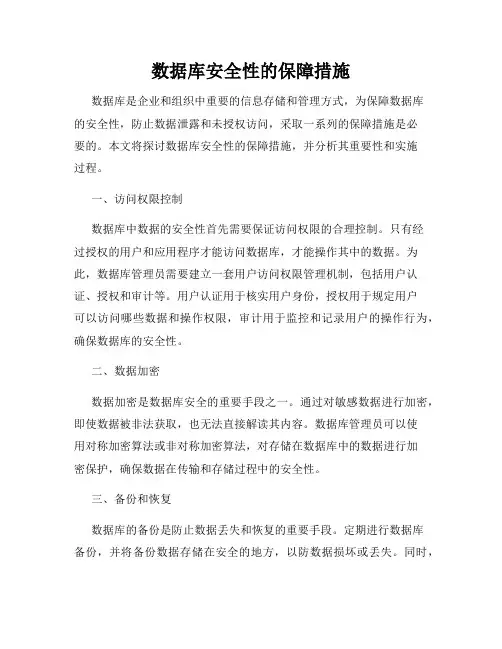 数据库安全性的保障措施

数据库是企业和组织中重要的信息存储和管理方式，为保障数据库的安全性，防止数据泄露和未授权访问，采取一系列的保障措施是必要的。本文将探讨数据库安全性的保障措施，并分析其重要性和实施过程。

一、访问权限控制

数据库中数据的安全性首先需要保证访问权限的合理控制。只有经过授权的用户和应用程序才能访问数据库，才能操作其中的数据。为此，数据库管理员需要建立一套用户访问权限管理机制，包括用户认证、授权和审计等。用户认证用于核实用户身份，授权用于规定用户可以访问哪些数据和操作权限，审计用于监控和记录用户的操作行为，确保数据库的安全性。

二、数据加密

数据加密是数据库安全的重要手段之一。通过对敏感数据进行加密，即使数据被非法获取，也无法直接解读其内容。数据库管理员可以使用对称加密算法或非对称加密算法，对存储在数据库中的数据进行加密保护，确保数据在传输和存储过程中的安全性。

三、备份和恢复

数据库的备份是防止数据丢失和恢复的重要手段。定期进行数据库备份，并将备份数据存储在安全的地方，以防数据损坏或丢失。同时，